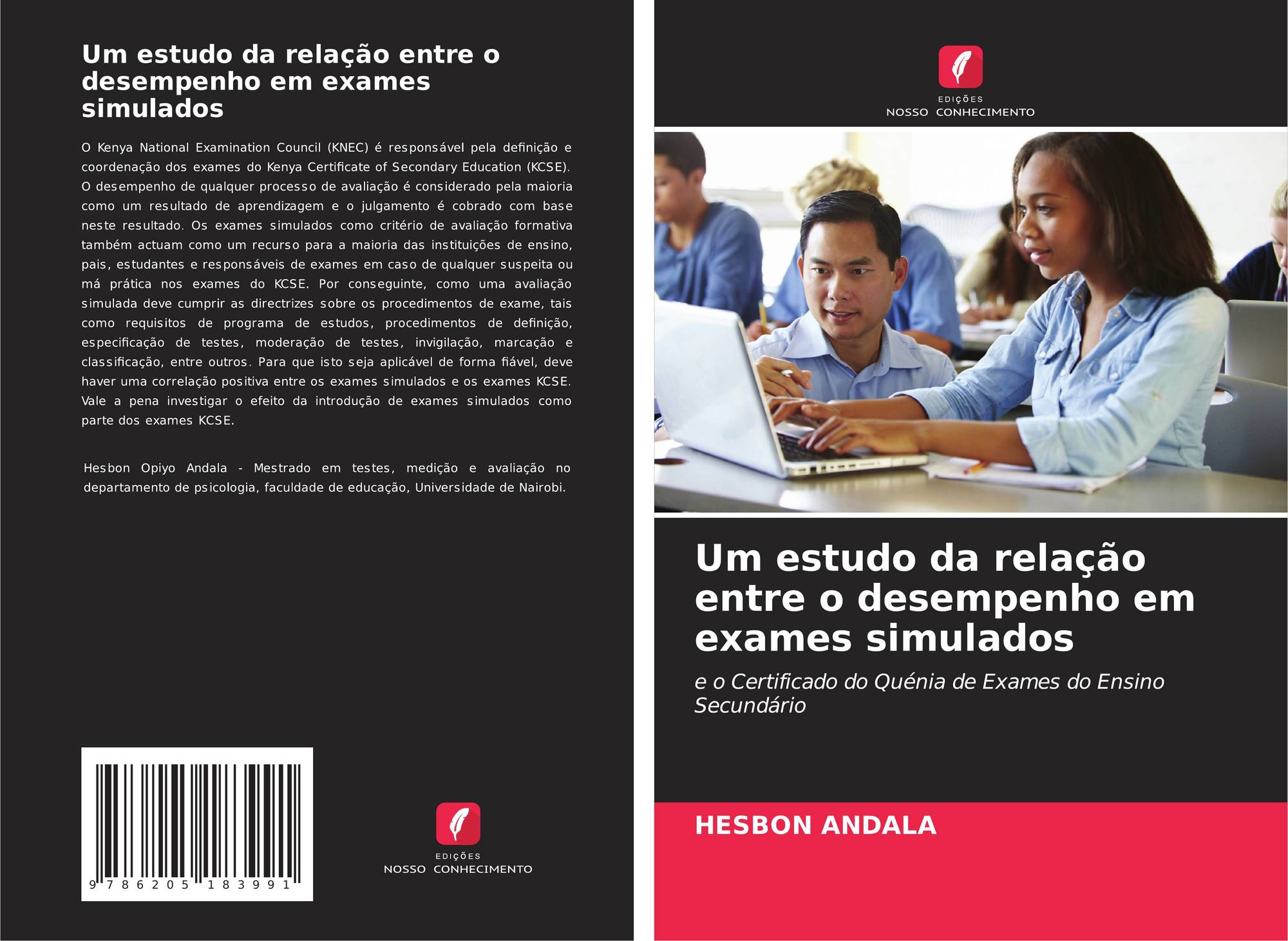 Um estudo da relação entre o desempenho em exames simulados

O Kenya National Examination Council (KNEC) é responsável pela definição e coordenação dos exames do Kenya Certificate of Secondary Education (KCSE). O desempenho de qualquer processo de avaliação é considerado pela maioria como um resultado de aprendizagem e o julgamento é cobrado com base neste resultado. Os exames simulados como critério de avaliação formativa também actuam como um recurso para a maioria das instituições de ensino, pais, estudantes e responsáveis de exames em caso de qualquer suspeita ou má prática nos exames do KCSE. Por conseguinte, como uma avaliação simulada deve cumprir as directrizes sobre os procedimentos de exame, tais como requisitos de programa de estudos, procedimentos de definição, especificação de testes, moderação de testes, invigilação, marcação e classificação, entre outros. Para que isto seja aplicável de forma fiável, deve haver uma correlação positiva entre os exames simulados e os exames KCSE. Vale a pena investigar o efeito da introdução de exames simulados como parte dos exames KCSE.

Hesbon Opiyo Andala - Mestrado em testes, medição e avaliação no departamento de psicologia, faculdade de educação, Universidade de Nairobi.

9 786205 183991

EDIÇÕES
NOSSO CONHECIMENTO

EDIÇÕES
NOSSO CONHECIMENTO

Um estudo da relação entre o desempenho em exames simulados

e o Certificado do Quénia de Exames do Ensino Secundário

HESBON ANDALA